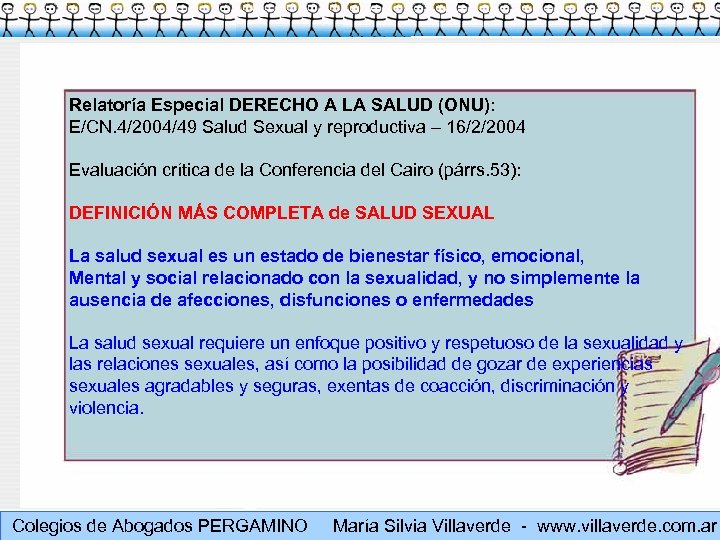 Relatoría Especial DERECHO A LA SALUD (ONU):
E/CN.4/2004/49 Salud Sexual y reproductiva – 16/2/2004

Evaluación crítica de la Conferencia del Cairo (párrs.53):

DEFINICIÓN MÁS COMPLETA de SALUD SEXUAL

La salud sexual es un estado de bienestar físico, emocional, Mental y social relacionado con la sexualidad, y no simplemente la ausencia de afecciones, disfunciones o enfermedades

La salud sexual requiere un enfoque positivo y respetuoso de la sexualidad y las relaciones sexuales, así como la posibilidad de gozar de experiencias sexuales agradables y seguras, exentas de coacción, discriminación y violencia.

Colegios de Abogados PERGAMINO María Silvia Villaverde - www.villaverde.com.ar